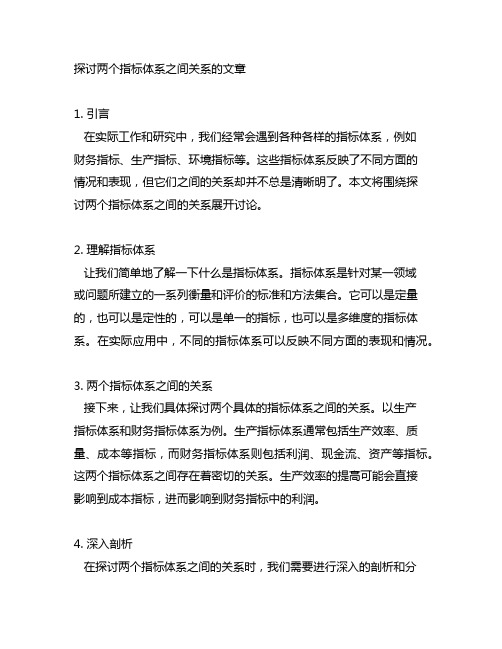 探讨两个指标体系之间关系的文章

1. 引言
在实际工作和研究中，我们经常会遇到各种各样的指标体系，例如财务指标、生产指标、环境指标等。这些指标体系反映了不同方面的情况和表现，但它们之间的关系却并不总是清晰明了。本文将围绕探讨两个指标体系之间的关系展开讨论。

2. 理解指标体系
让我们简单地了解一下什么是指标体系。指标体系是针对某一领域或问题所建立的一系列衡量和评价的标准和方法集合。它可以是定量的，也可以是定性的，可以是单一的指标，也可以是多维度的指标体系。在实际应用中，不同的指标体系可以反映不同方面的表现和情况。

3. 两个指标体系之间的关系
接下来，让我们具体探讨两个具体的指标体系之间的关系。以生产指标体系和财务指标体系为例。生产指标体系通常包括生产效率、质量、成本等指标，而财务指标体系则包括利润、现金流、资产等指标。这两个指标体系之间存在着密切的关系。生产效率的提高可能会直接影响到成本指标，进而影响到财务指标中的利润。

4. 深入剖析
在探讨两个指标体系之间的关系时，我们需要进行深入的剖析和分